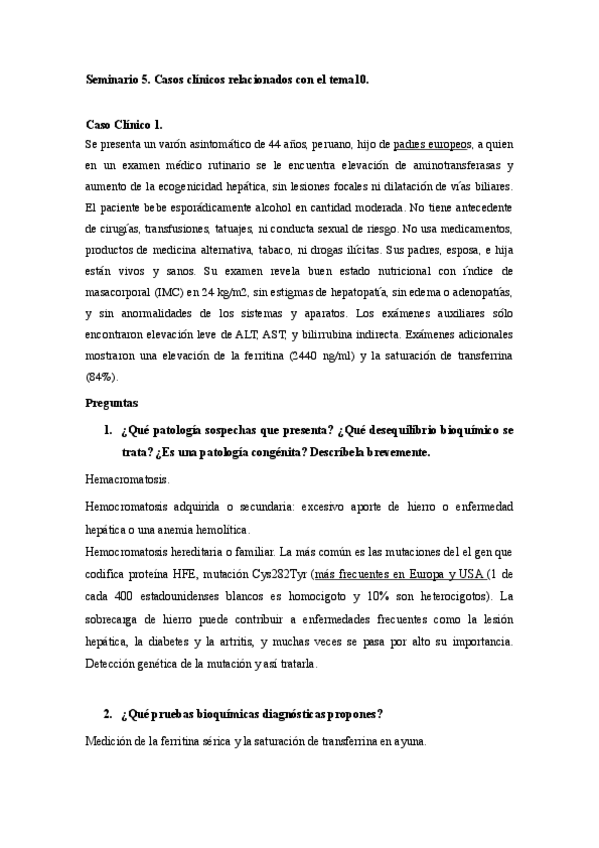 Seminario 5. Casos clínicos relacionados con el tema10.

Caso Clínico 1.
Se presenta un varón asintomático de 44 años, peruano, hijo de padres europeos, a quien en un examen médico rutinario se le encuentra elevación de aminotransferasas y aumento de la ecogenicidad hepática, sin lesiones focales ni dilatación de vías biliares. El paciente bebe esporádicamente alcohol en cantidad moderada. No tiene antecedente de cirugías, transfusiones, tatuajes, ni conducta sexual de riesgo. No usa medicamentos, productos de medicina alternativa, tabaco, ni drogas ilícitas. Sus padres, esposa, e hija están vivos y sanos. Su examen revela buen estado nutricional con índice de masacorporal (IMC) en 24 kg/m2, sin estigmas de hepatopatía, sin edema o adenopatías, y sin anormalidades de los sistemas y aparatos. Los exámenes auxiliares sólo encontraron elevación leve de ALT, AST, y bilirrubina indirecta. Exámenes adicionales mostraron una elevación de la ferritina (2440 ng/ml) y la saturación de transferrina (84%).

Preguntas

1. ¿Qué patología sospechas que presenta? ¿Qué desequilibrio bioquímico se trata? ¿Es una patología congénita? Descríbela brevemente.

Hemacromatosis.

Hemocromatosis adquirida o secundaria: excesivo aporte de hierro o enfermedad hepática o una anemia hemolítica.
Hemocromatosis hereditaria o familiar. La más común es las mutaciones del el gen que codifica proteína HFE, mutación Cys282Tyr (más frecuentes en Europa y USA (1 de cada 400 estadounidenses blancos es homocigoto y 10% son heterocigotos). La sobrecarga de hierro puede contribuir a enfermedades frecuentes como la lesión hepática, la diabetes y la artritis, y muchas veces se pasa por alto su importancia. Detección genética de la mutación y así tratarla.

2. ¿Qué pruebas bioquímicas diagnósticas propones?

Medición de la ferritina sérica y la saturación de transferrina en ayuna.